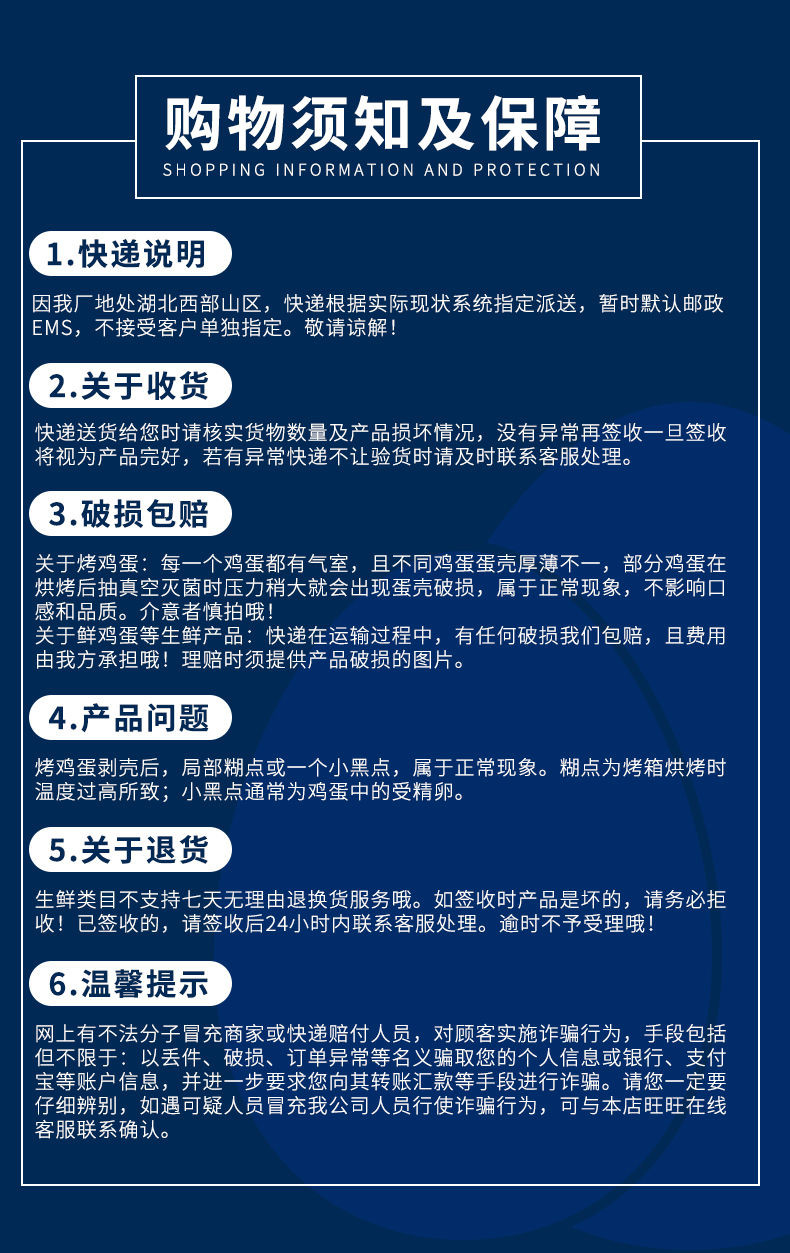 购物须知及保障
SHOPPING INFORMATION AND PROTECTION

1.快递说明

因我厂地处湖北西部山区，快递根据实际现状系统指定派送，暂时默认邮政EMS，不接受客户单独指定。敬请谅解！

2.关于收货

快递送货给您时请核实货物数量及产品损坏情况，没有异常再签收一旦签收将视为产品完好，若有异常快递不让验货时请及时联系客服处理。

3.破损包赔

关于烤鸡蛋：每一个鸡蛋都有气室，且不同鸡蛋蛋壳厚薄不一，部分鸡蛋在烘烤后抽真空灭菌时压力稍大就会出现蛋壳破损，属于正常现象，不影响口感和品质。介意者慎拍哦！
关于鲜鸡蛋等生鲜产品：快递在运输过程中，有任何破损我们包赔，且费用由我方承担哦！理赔时须提供产品破损的图片。

4.产品问题

烤鸡蛋剥壳后，局部糊点或一个小黑点，属于正常现象。糊点为烤箱烘烤时温度过高所致；小黑点通常为鸡蛋中的受精卵。

5.关于退货

生鲜类目不支持七天无理由退换货服务哦。如签收时产品是坏的，请务必拒收！已签收的，请签收后24小时内联系客服处理。逾时不予受理哦！

6.温馨提示

网上有不法分子冒充商家或快递赔付人员，对顾客实施诈骗行为，手段包括但不限于：以丢件、破损、订单异常等名义骗取您的个人信息或银行、支付宝等账户信息，并进一步要求您向其转账汇款等手段进行诈骗。请您一定要仔细辨别，如遇可疑人员冒充我公司人员行使诈骗行为，可与本店旺旺在线客服联系确认。